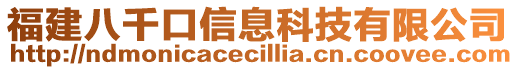 福建八千口信息科技有限公司
http://ndmonicacecillia.cn.coovee.com